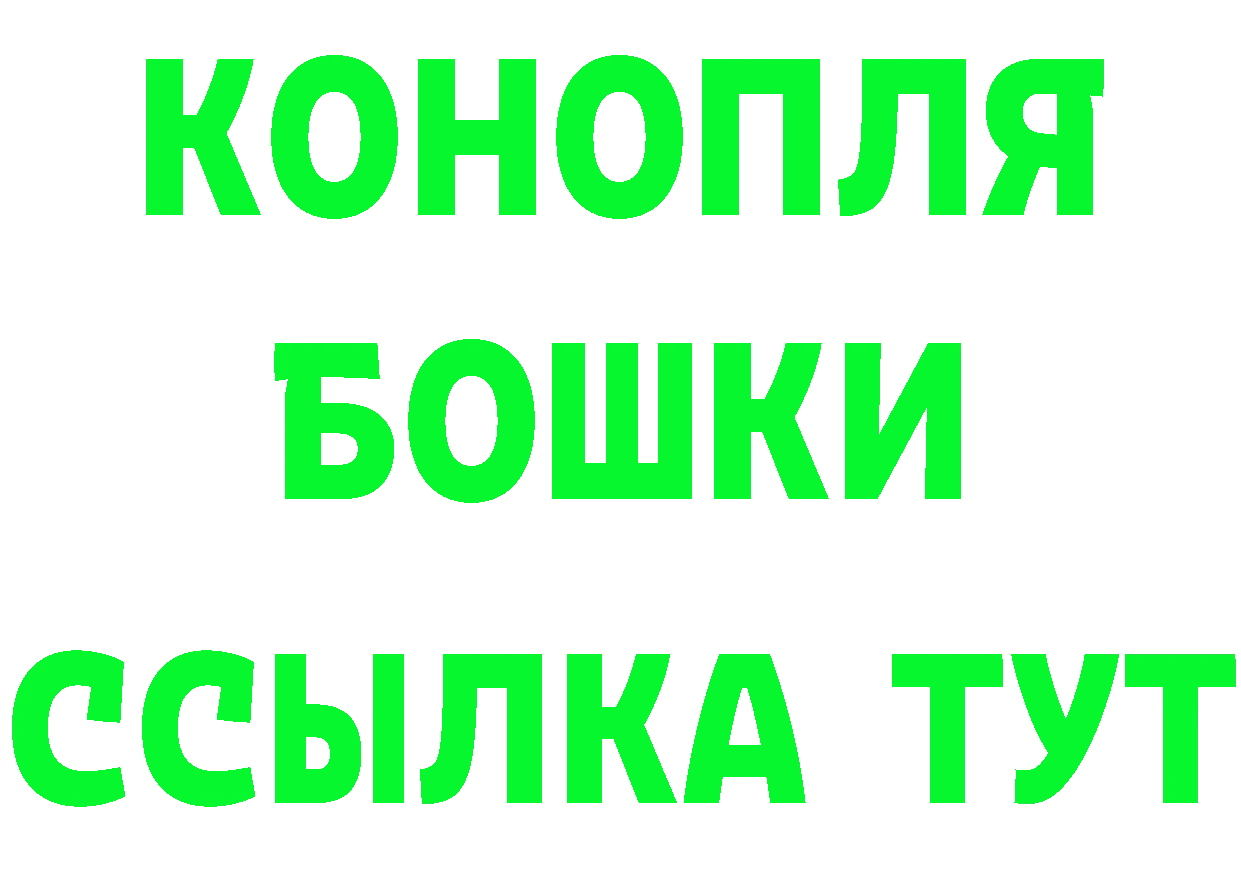 КОНОПЛЯ
БОШКИ
ССЫЛКА ТУТ